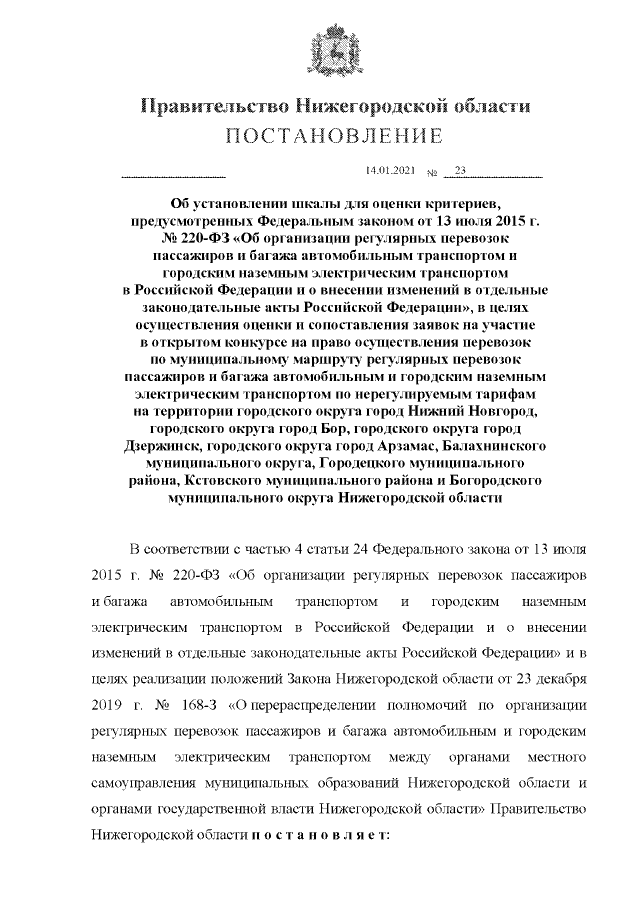 Правительство Нижегородской области
ПОСТАНОВЛЕНИЕ

14.01.2021 № 23

Об установлении шкалы для оценки критериев, предусмотренных Федеральным законом от 13 июля 2015 г. № 220-ФЗ «Об организации регулярных перевозок пассажиров и багажа автомобильным транспортом и городским наземным электрическим транспортом в Российской Федерации и о внесении изменений в отдельные законодательные акты Российской Федерации», в целях осуществления оценки и сопоставления заявок на участие в открытом конкурсе на право осуществления перевозок по муниципальному маршруту регулярных перевозок пассажиров и багажа автомобильным и городским наземным электрическим транспортом по нерегулируемым тарифам на территории городского округа город Нижний Новгород, городского округа город Бор, городского округа город Дзержинск, городского округа город Арзамас, Балахнинского муниципального округа, Городецкого муниципального района, Кстовского муниципального района и Богородского муниципального округа Нижегородской области

В соответствии с частью 4 статьи 24 Федерального закона от 13 июля 2015 г. № 220-ФЗ «Об организации регулярных перевозок пассажиров и багажа автомобильным транспортом и городским наземным электрическим транспортом в Российской Федерации и о внесении изменений в отдельные законодательные акты Российской Федерации» и в целях реализации положений Закона Нижегородской области от 23 декабря 2019 г. № 168-З «О перераспределении полномочий по организации регулярных перевозок пассажиров и багажа автомобильным и городским наземным электрическим транспортом между органами местного самоуправления муниципальных образований Нижегородской области и органами государственной власти Нижегородской области» Правительство Нижегородской области п о с т а н о в л я е т: